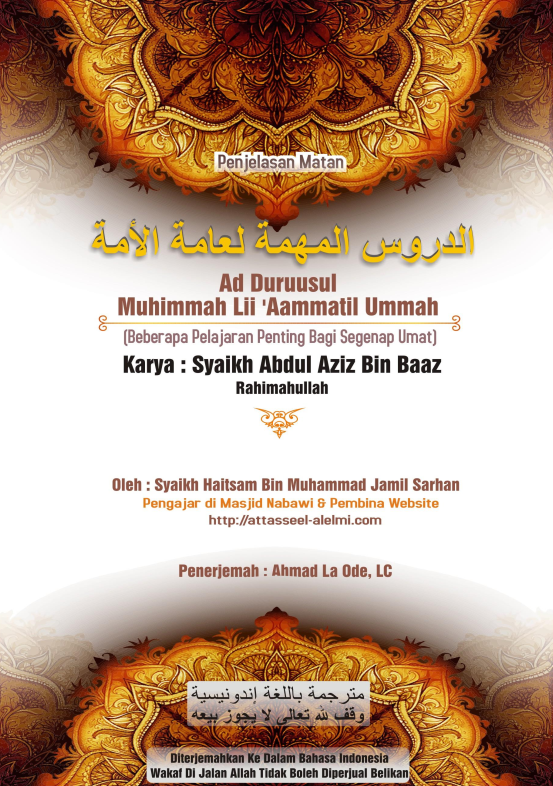 Penjelasan Matan

الدروس المهمة لعامة الأمة

Ad Duruusul
Muhimmah Lii 'Aammatil Ummah

(Beberapa Pelajaran Penting Bagi Segenap Umat)

Karya : Syaikh Abdul Aziz Bin Baaz
Rahimahullah

Oleh : Syaikh Haitsam Bin Muhammad Jamil Sarhan
Pengajar di Masjid Nabawi & Pembina Website
http://attasseel-alelmi.com

Penerjemah : Ahmad La Ode, LC

مترجمة باللغة إندونيسية
وقف لله تعالى لا يجوز بيعه

Diterjemahkan Ke Dalam Bahasa Indonesia
Wakaf Di Jalan Allah Tidak Boleh Diperjual Belikan